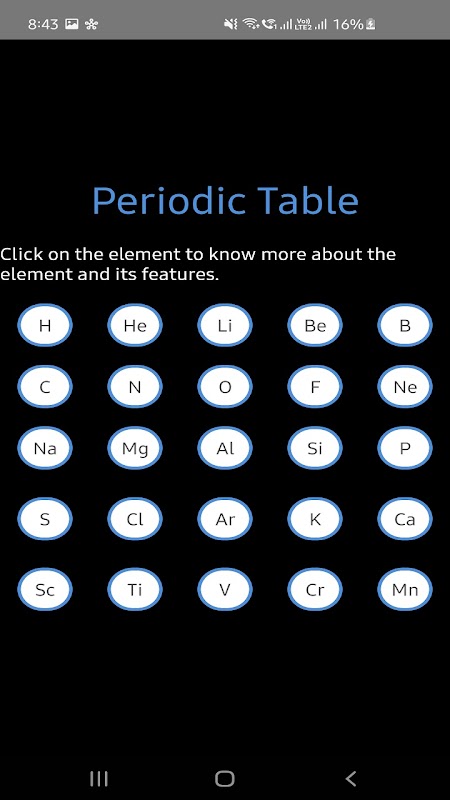 8:43 16%

Periodic Table

Click on the element to know more about the element and its features.

H He Li Be B

C N O F Ne

Na Mg Al Si P

S Cl Ar K Ca

Sc Ti V Cr Mn